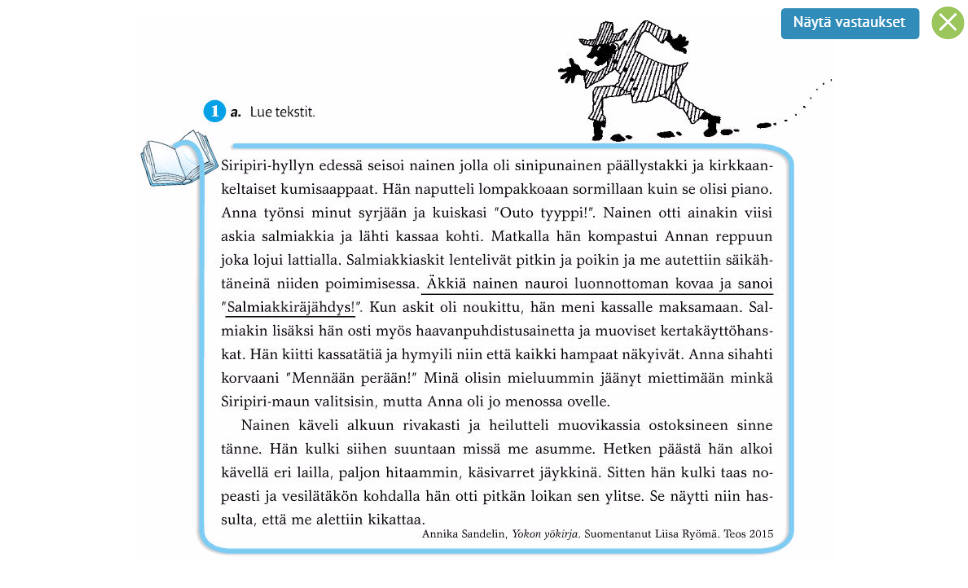 Näytä vastaukset

1 a. Lue tekstit.

Siripiri-hyllyn edessä seisoi nainen jolla oli sinipunainen päällystakki ja kirkkaankeltaiset kumisaappaat. Hän naputteli lompakkoaan sormillaan kuin se olisi piano. Anna työnsi minut syrjään ja kuiskasi "Outo tyyppi!". Nainen otti ainakin viisi askia salmiakkia ja lähti kassaa kohti. Matkalla hän kompastui Annan reppuun joka lojui lattialla. Salmiakkiaskit lentelivät pitkin ja poikin ja me autettiin säikähtäneinä niiden poimimisessa. Äkkiä nainen nauroi luonnottoman kovaa ja sanoi "Salmiakkiräjähdys!". Kun askit oli noukittu, hän meni kassalle maksamaan. Salmiakin lisäksi hän osti myös haavanpuhdistusainetta ja muoviset kertakäyttöhanskat. Hän kiitti kassatätiä ja hymyili niin että kaikki hampaat näkyivät. Anna sihahti korvaani "Mennään perään!" Minä olisin mieluummin jäänyt miettimään minkä Siripiri-maun valitsisin, mutta Anna oli jo menossa ovelle.

Nainen käveli alkuun rivakasti ja heilutteli muovikassia ostoksineen sinne tänne. Hän kulki siihen suuntaan missä me asumme. Hetken päästä hän alkoi kävellä eri lailla, paljon hitaammin, käsivarret jäykkinä. Sitten hän kulki taas nopeasti ja vesilätäkön kohdalla hän otti pitkän loikan sen ylitse. Se näytti niin hassulta, että me alettiin kikattaa.

Annika Sandelin, Yokon yökirja. Suomentanut Liisa Ryömä. Teos 2015